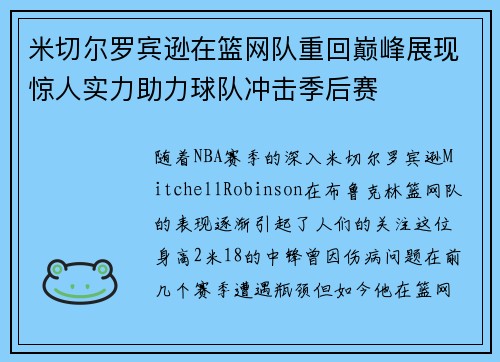 米切尔罗宾逊在篮网队重回巅峰展现惊人实力助力球队冲击季后赛

随着NBA赛季的深入米切尔罗宾逊MitchellRobinson在布鲁克林篮网队的表现逐渐引起了人们的关注这位身高2米18的中锋曾因伤病问题在前几个赛季遭遇瓶颈但如今他在篮网